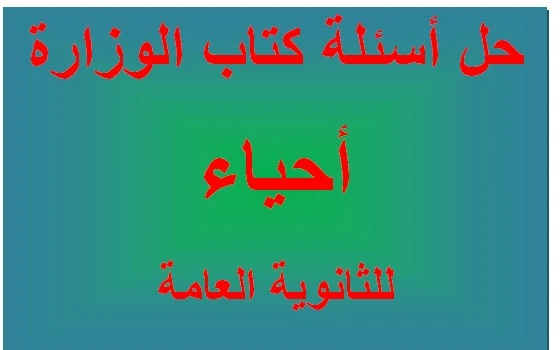 حل أسئلة كتاب الوزارة

أحياء

للثانوية العامة